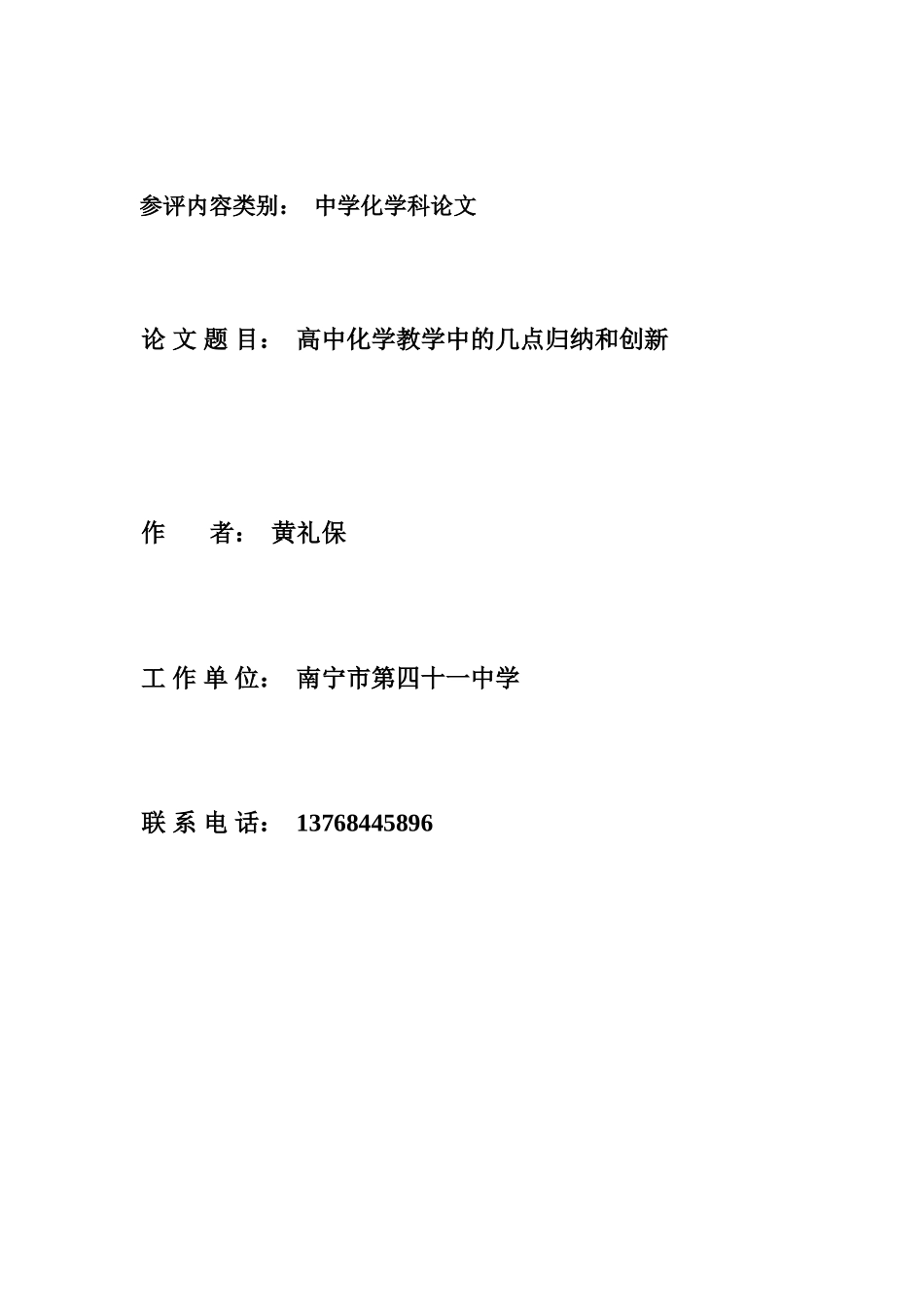 参评内容类别：　中学化学科论文

论 文 题 目：　高中化学教学中的几点归纳和创新

作　　者：　黄礼保

工 作 单 位：　南宁市第四十一中学

联 系 电 话：　13768445896